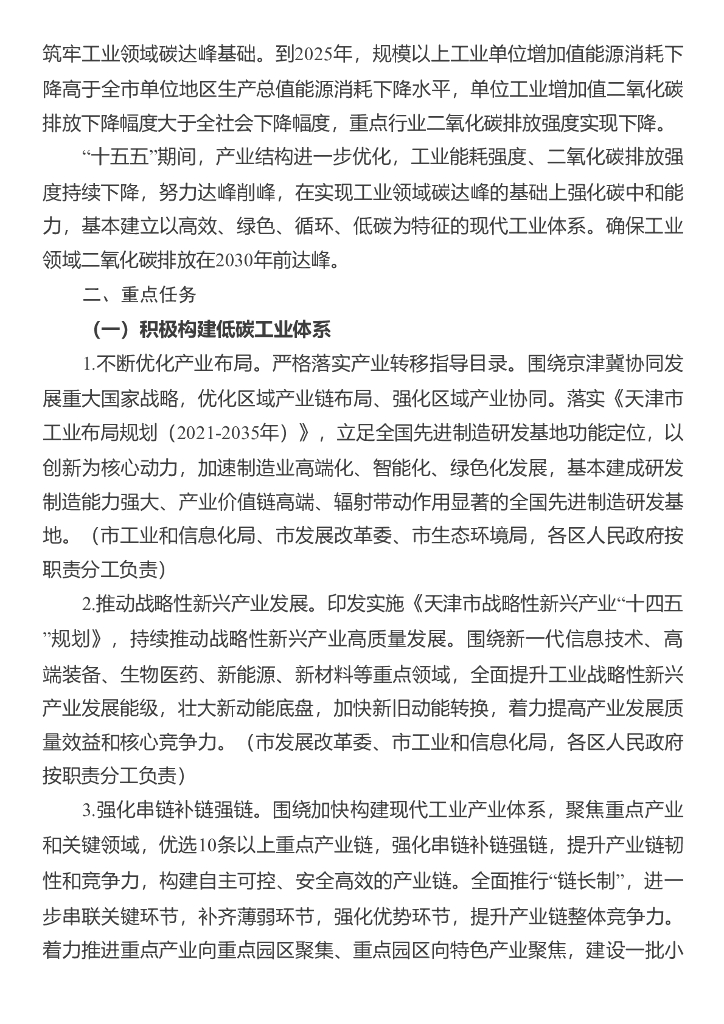 筑牢工业领域碳达峰基础。到2025年，规模以上工业单位增加值能源消耗下降高于全市单位地区生产总值能源消耗下降水平，单位工业增加值二氧化碳排放下降幅度大于全社会下降幅度，重点行业二氧化碳排放强度实现下降。

“十五五”期间，产业结构进一步优化，工业能耗强度、二氧化碳排放强度持续下降，努力达峰削峰，在实现工业领域碳达峰的基础上强化碳中和能力，基本建立以高效、绿色、循环、低碳为特征的现代工业体系。确保工业领域二氧化碳排放在2030年前达峰。

二、重点任务

（一）积极构建低碳工业体系

1.不断优化产业布局。严格落实产业转移指导目录。围绕京津冀协同发展重大国家战略，优化区域产业链布局、强化区域产业协同。落实《天津市工业布局规划（2021-2035年）》，立足全国先进制造研发基地功能定位，以创新为核心动力，加速制造业高端化、智能化、绿色化发展，基本建成研发制造能力强大、产业价值链高端、辐射带动作用显著的全国先进制造研发基地。（市工业和信息化局、市发展改革委、市生态环境局，各区人民政府按职责分工负责）

2.推动战略性新兴产业发展。印发实施《天津市战略性新兴产业“十四五”规划》，持续推动战略性新兴产业高质量发展。围绕新一代信息技术、高端装备、生物医药、新能源、新材料等重点领域，全面提升工业战略性新兴产业发展能级，壮大新动能底盘，加快新旧动能转换，着力提高产业发展质量效益和核心竞争力。（市发展改革委、市工业和信息化局，各区人民政府按职责分工负责）

3.强化串链补链强链。围绕加快构建现代工业产业体系，聚焦重点产业和关键领域，优选10条以上重点产业链，强化串链补链强链，提升产业链韧性和竞争力，构建自主可控、安全高效的产业链。全面推行“链长制”，进一步串联关键环节，补齐薄弱环节，强化优势环节，提升产业链整体竞争力。着力推进重点产业向重点园区聚集、重点园区向特色产业聚焦，建设一批小